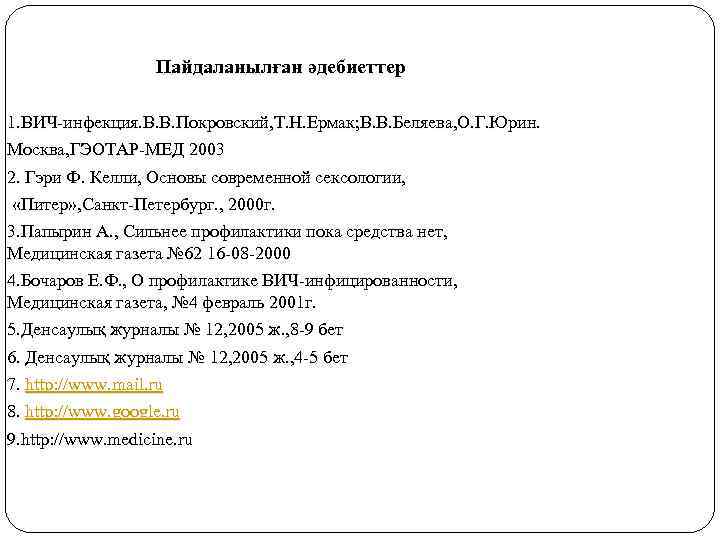 Пайдаланылған әдебиеттер

1.ВИЧ-инфекция.В.В.Покровский,Т.Н.Ермак;В.В.Беляева,О.Г.Юрин. Москва,ГЭОТАР-МЕД 2003

2. Гэри Ф. Келли, Основы современной сексологии, «Питер»,Санкт-Петербург., 2000г.

3.Папырин А., Сильнее профилактики пока средства нет, Медицинская газета №62 16-08-2000

4.Бочаров Е.Ф., О профилактике ВИЧ-инфицированности, Медицинская газета, №4 февраль 2001г.

5.Денсаулық журналы № 12,2005 ж.,8-9 бет

6. Денсаулық журналы № 12,2005 ж.,4-5 бет

7. http://www.mail.ru

8. http://www.google.ru

9.http://www.medicine.ru